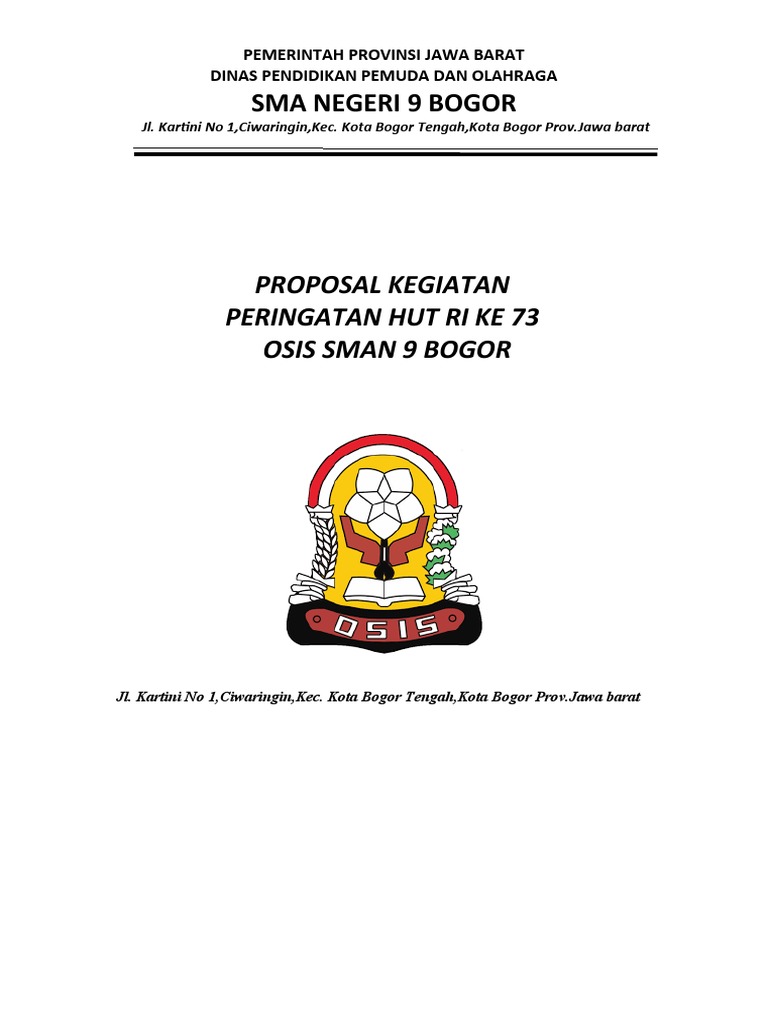 PEMERINTAH PROVINSI JAWA BARAT
DINAS PENDIDIKAN PEMUDA DAN OLAHRAGA
SMA NEGERI 9 BOGOR
Jl. Kartini No 1,Ciwaringin,Kec. Kota Bogor Tengah,Kota Bogor Prov.Jawa barat

PROPOSAL KEGIATAN
PERINGATAN HUT RI KE 73
OSIS SMAN 9 BOGOR

OSIS

Jl. Kartini No 1,Ciwaringin,Kec. Kota Bogor Tengah,Kota Bogor Prov.Jawa barat